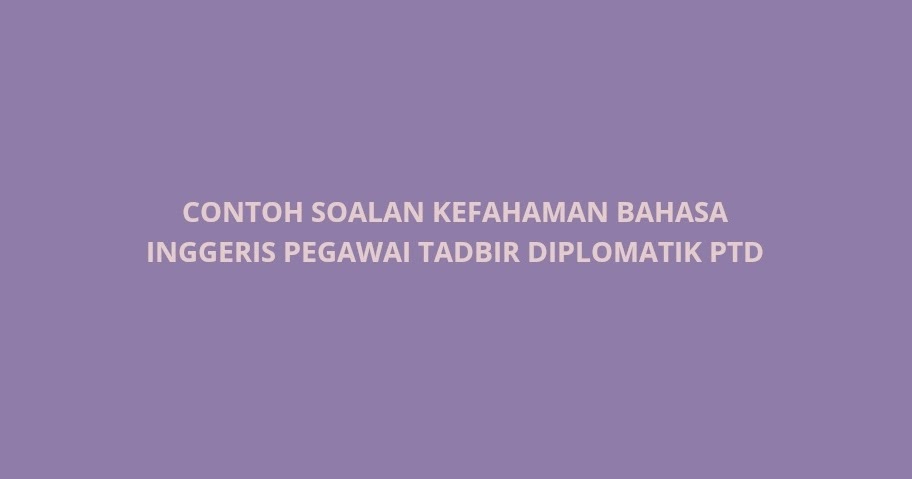 CONTOH SOALAN KEFAHAMAN BAHASA INGGERIS PEGAWAI TADBIR DIPLOMATIK PTD